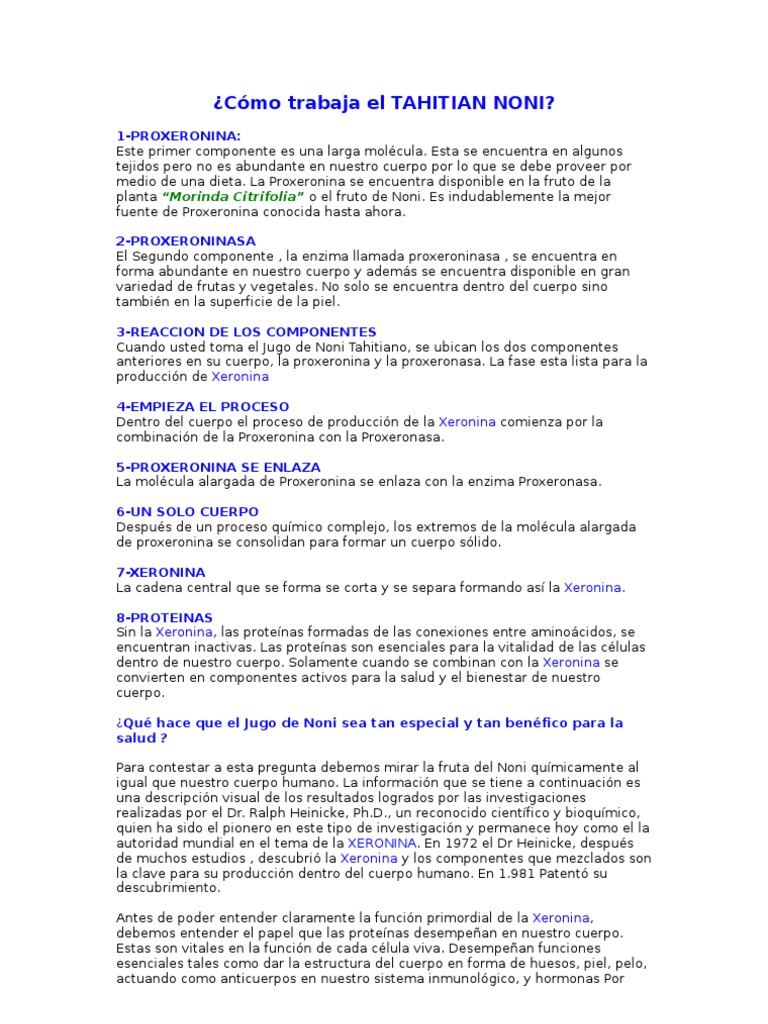 ¿Cómo trabaja el TAHITIAN NONI?

1-PROXERONINA:
Este primer componente es una larga molécula. Esta se encuentra en algunos tejidos pero no es abundante en nuestro cuerpo por lo que se debe proveer por medio de una dieta. La Proxeronina se encuentra disponible en la fruto de la planta "Morinda Citrifolia" o el fruto de Noni. Es indudablemente la mejor fuente de Proxeronina conocida hasta ahora.

2-PROXERONINASA
El Segundo componente , la enzima llamada proxeroninasa , se encuentra en forma abundante en nuestro cuerpo y además se encuentra disponible en gran variedad de frutas y vegetales. No solo se encuentra dentro del cuerpo sino también en la superficie de la piel.

3-REACCION DE LOS COMPONENTES
Cuando usted toma el Jugo de Noni Tahitiano, se ubican los dos componentes anteriores en su cuerpo, la proxeronina y la proxeronasa. La fase esta lista para la producción de Xeronina

4-EMPIEZA EL PROCESO
Dentro del cuerpo el proceso de producción de la Xeronina comienza por la combinación de la Proxeronina con la Proxeronasa.

5-PROXERONINA SE ENLAZA
La molécula alargada de Proxeronina se enlaza con la enzima Proxeronasa.

6-UN SOLO CUERPO
Después de un proceso químico complejo, los extremos de la molécula alargada de proxeronina se consolidan para formar un cuerpo sólido.

7-XERONINA
La cadena central que se forma se corta y se separa formando así la Xeronina.

8-PROTEINAS
Sin la Xeronina, las proteínas formadas de las conexiones entre aminoácidos, se encuentran inactivas. Las proteínas son esenciales para la vitalidad de las células dentro de nuestro cuerpo. Solamente cuando se combinan con la Xeronina se convierten en componentes activos para la salud y el bienestar de nuestro cuerpo.

¿Qué hace que el Jugo de Noni sea tan especial y tan benéfico para la salud ?

Para contestar a esta pregunta debemos mirar la fruta del Noni químicamente al igual que nuestro cuerpo humano. La información que se tiene a continuación es una descripción visual de los resultados logrados por las investigaciones realizadas por el Dr. Ralph Heinicke, Ph.D., un reconocido científico y bioquímico, quien ha sido el pionero en este tipo de investigación y permanece hoy como el la autoridad mundial en el tema de la XERONINA. En 1972 el Dr Heinicke, después de muchos estudios , descubrió la Xeronina y los componentes que mezclados son la clave para su producción dentro del cuerpo humano. En 1.981 Patentó su descubrimiento.

Antes de poder entender claramente la función primordial de la Xeronina, debemos entender el papel que las proteínas desempeñan en nuestro cuerpo. Estas son vitales en la función de cada célula viva. Desempeñan funciones esenciales tales como dar la estructura del cuerpo en forma de huesos, piel, pelo, actuando como anticuerpos en nuestro sistema inmunológico, y hormonas Por